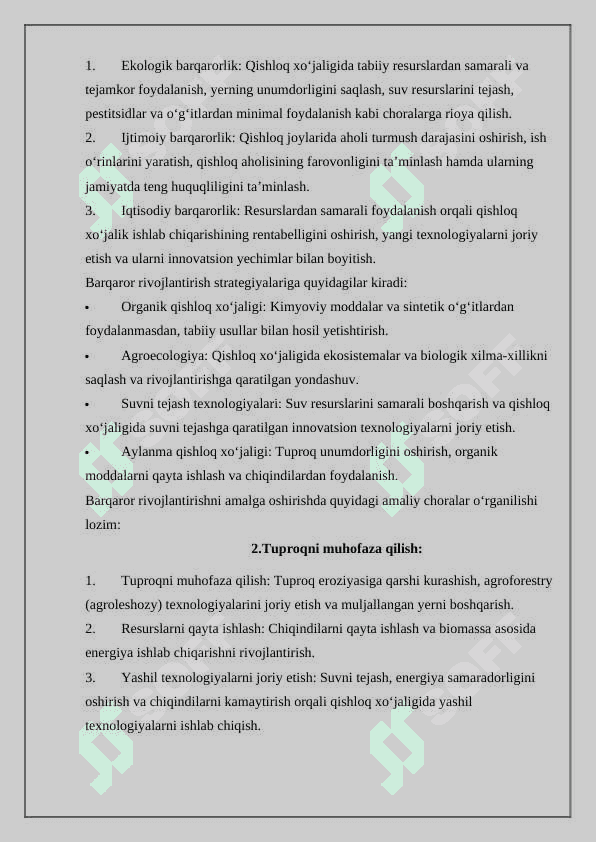 1. Ekologik barqarorlik: Qishloq xo‘jaligida tabiiy resurslardan samarali va tejamkor foydalanish, yerning unumdorligini saqlash, suv resurslarini tejash, pestitsidlar va o‘g‘itlardan minimal foydalanish kabi choralarga rioya qilish.
2. Ijtimoiy barqarorlik: Qishloq joylarida aholi turmush darajasini oshirish, ish o‘rinlarini yaratish, qishloq aholisining farovonligini ta’minlash hamda ularning jamiyatda teng huquqliligini ta’minlash.
3. Iqtisodiy barqarorlik: Resurslardan samarali foydalanish orqali qishloq xo‘jalik ishlab chiqarishining rentabelligini oshirish, yangi texnologiyalarni joriy etish va ularni innovatsion yechimlar bilan boyitish.
Barqaror rivojlantirish strategiyalariga quyidagilar kiradi:
• Organik qishloq xo‘jaligi: Kimyoviy moddalar va sintetik o‘g‘itlardan foydalanmasdan, tabiiy usullar bilan hosil yetishtirish.
• Agroecologiya: Qishloq xo‘jaligida ekosistemalar va biologik xilma-xillikni saqlash va rivojlantirishga qaratilgan yondashuv.
• Suvni tejash texnologiyalari: Suv resurslarini samarali boshqarish va qishloq xo‘jaligida suvni tejashga qaratilgan innovatsion texnologiyalarni joriy etish.
• Aylanma qishloq xo‘jaligi: Tuproq unumdorligini oshirish, organik moddalarni qayta ishlash va chiqindilardan foydalanish.
Barqaror rivojlantirishni amalga oshirishda quyidagi amaliy choralar o‘rganilishi lozim:

2.Tuproqni muhofaza qilish:

1. Tuproqni muhofaza qilish: Tuproq eroziyasiga qarshi kurashish, agroforestry (agroleshozy) texnologiyalarini joriy etish va muljallangan yerni boshqarish.
2. Resurslarni qayta ishlash: Chiqindilarni qayta ishlash va biomassa asosida energiya ishlab chiqarishni rivojlantirish.
3. Yashil texnologiyalarni joriy etish: Suvni tejash, energiya samaradorligini oshirish va chiqindilarni kamaytirish orqali qishloq xo‘jaligida yashil texnologiyalarni ishlab chiqish.